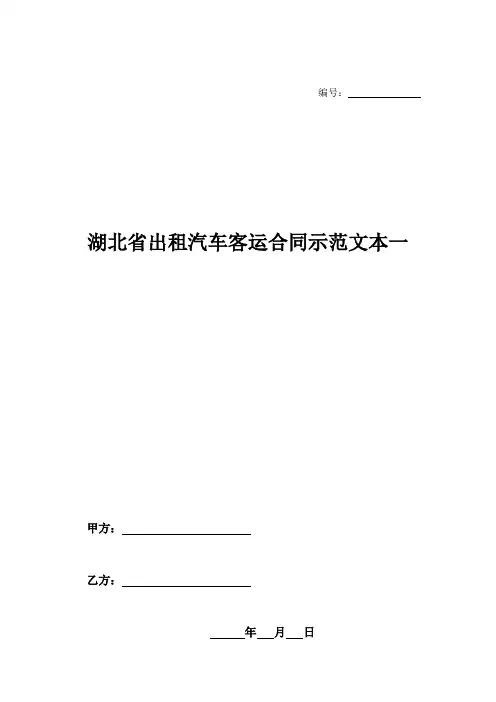 编号：____

湖北省出租汽车客运合同示范文本一

甲方：____

乙方：____

____年____月____日